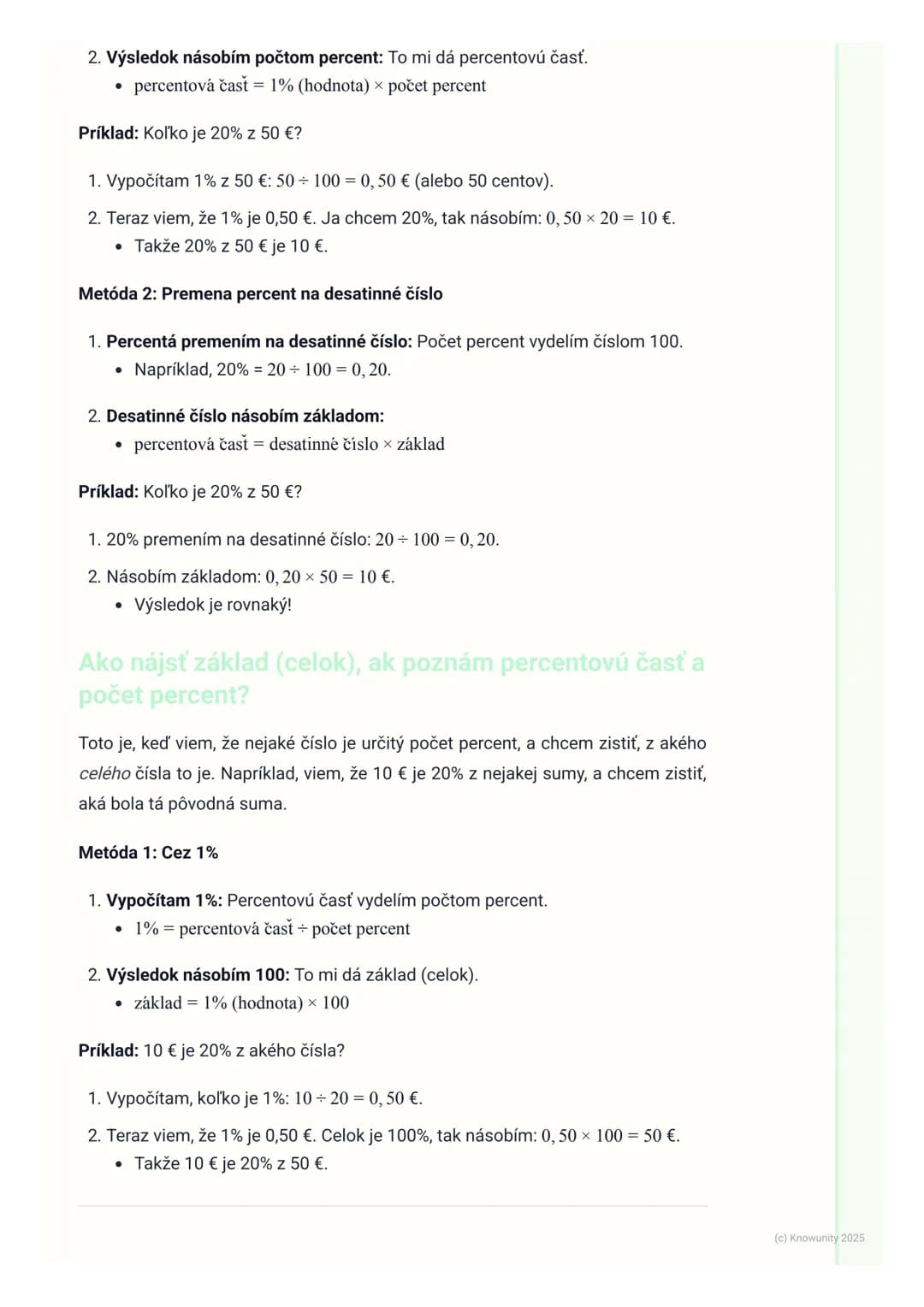 2. Výsledok násobím počtom percent: To mi dá percentovú časť.
• $\text{percentová časť} = 1\% \text{ (hodnota)} \times \text{počet percent}$

Príklad: Koľko je 20% z 50 €?

1. Vypočítam 1% z 50 €: $50 \div 100 = 0,50$ € (alebo 50 centov).
2. Teraz viem, že 1% je 0,50 €. Ja chcem 20%, tak násobím: $0,50 \times 20 = 10$ €.
• Takže 20% z 50 € je 10 €.

Metóda 2: Premena percent na desatinné číslo

1. Percentá premením na desatinné číslo: Počet percent vydelím číslom 100.
• Napríklad, 20% = $20 \div 100 = 0,20$.

2. Desatinné číslo násobím základom:
• $\text{percentová časť} = \text{desatinné číslo} \times \text{základ}$

Príklad: Koľko je 20% z 50 €?

1. 20% premením na desatinné číslo: $20 \div 100 = 0,20$.
2. Násobím základom: $0,20 \times 50 = 10$ €.
• Výsledok je rovnaký!

Ako nájsť základ (celok), ak poznám percentovú časť a počet percent?

Toto je, keď viem, že nejaké číslo je určitý počet percent, a chcem zistiť, z akého celého čísla to je. Napríklad, viem, že 10 € je 20% z nejakej sumy, a chcem zistiť, aká bola tá pôvodná suma.

Metóda 1: Cez 1%

1. Vypočítam 1%: Percentovú časť vydelím počtom percent.
• $1\% = \text{percentová časť} \div \text{počet percent}$

2. Výsledok násobím 100: To mi dá základ (celok).
• $\text{základ} = 1\% \text{ (hodnota)} \times 100$

Príklad: 10 € je 20% z akého čísla?

1. Vypočítam, koľko je 1%: $10 \div 20 = 0,50$ €.
2. Teraz viem, že 1% je 0,50 €. Celok je 100%, tak násobím: $0,50 \times 100 = 50$ €.
• Takže 10 € je 20% z 50 €.

(c) Knowunity 2025